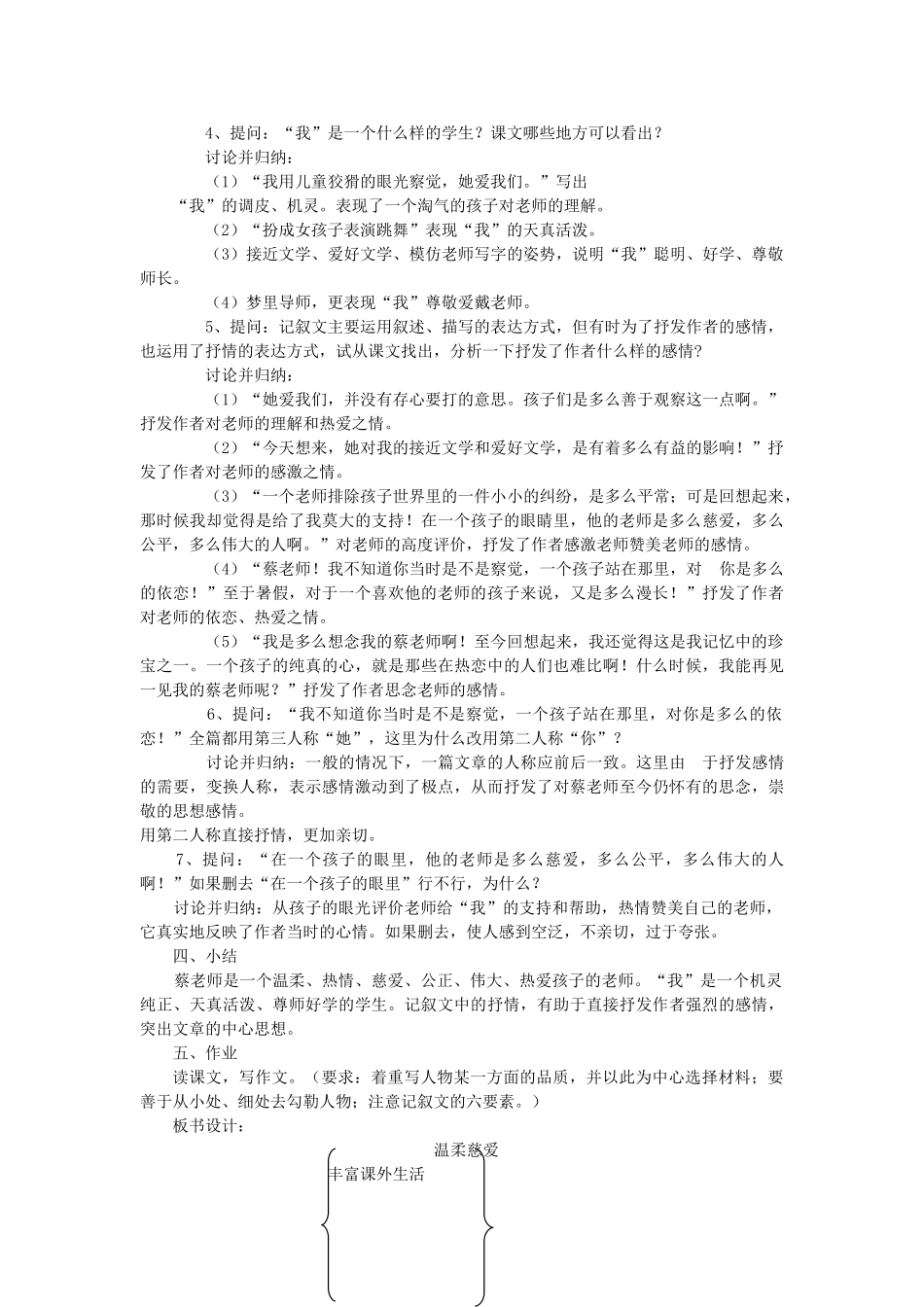 4、提问：“我”是一个什么样的学生？课文哪些地方可以看出？

讨论并归纳：

（1）“我用儿童狡猾的眼光察觉，她爱我们。”写出“我”的调皮、机灵。表现了一个淘气的孩子对老师的理解。

（2）“扮成女孩子表演跳舞”表现“我”的天真活泼。

（3）接近文学、爱好文学、模仿老师写字的姿势，说明“我”聪明、好学、尊敬师长。

（4）梦里导师，更表现“我”尊敬爱戴老师。

5、提问：记叙文主要运用叙述、描写的表达方式，但有时为了抒发作者的感情，也运用了抒情的表达方式，试从课文找出，分析一下抒发了作者什么样的感情?

讨论并归纳：

（1）“她爱我们，并没有存心要打的意思。孩子们是多么善于观察这一点啊。”抒发作者对老师的理解和热爱之情。

（2）“今天想来，她对我的接近文学和爱好文学，是有着多么有益的影响！”抒发了作者对老师的感激之情。

（3）“一个老师排除孩子世界里的一件小小的纠纷，是多么平常；可是回想起来，那时候我却觉得是给了我莫大的支持！在一个孩子的眼睛里，他的老师是多么慈爱，多么公平，多么伟大的人啊。”对老师的高度评价，抒发了作者感激老师赞美老师的感情。

（4）“蔡老师！我不知道你当时是不是察觉，一个孩子站在那里，对 你是多么的依恋！”至于暑假，对于一个喜欢他的老师的孩子来说，又是多么漫长！”抒发了作者对老师的依恋、热爱之情。

（5）“我是多么想念我的蔡老师啊！至今回想起来，我还觉得这是我记忆中的珍宝之一。一个孩子的纯真的心，就是那些在热恋中的人们也难比啊！什么时候，我能再见一见我的蔡老师呢？”抒发了作者思念老师的感情。

6、提问：“我不知道你当时是不是察觉，一个孩子站在那里，对你是多么的依恋！”全篇都用第三人称“她”，这里为什么改用第二人称“你”？

讨论并归纳：一般的情况下，一篇文章的人称应前后一致。这里由 于抒发感情的需要，变换人称，表示感情激动到了极点，从而抒发了对蔡老师至今仍怀有的思念，崇敬的思想感情。

用第二人称直接抒情，更加亲切。

7、提问：“在一个孩子的眼里，他的老师是多么慈爱，多么公平，多么伟大的人啊！”如果删去“在一个孩子的眼里”行不行，为什么？

讨论并归纳：从孩子的眼光评价老师给“我”的支持和帮助，热情赞美自己的老师，它真实地反映了作者当时的心情。如果删去，使人感到空泛，不亲切，过于夸张。

四、小结

蔡老师是一个温柔、热情、慈爱、公正、伟大、热爱孩子的老师。“我”是一个机灵纯正、天真活泼、尊师好学的学生。记叙文中的抒情，有助于直接抒发作者强烈的感情，突出文章的中心思想。

五、作业

读课文，写作文。（要求：着重写人物某一方面的品质，并以此为中心选择材料；要善于从小处、细处去勾勒人物；注意记叙文的六要素。）

板书设计：

温柔慈爱

丰富课外生活